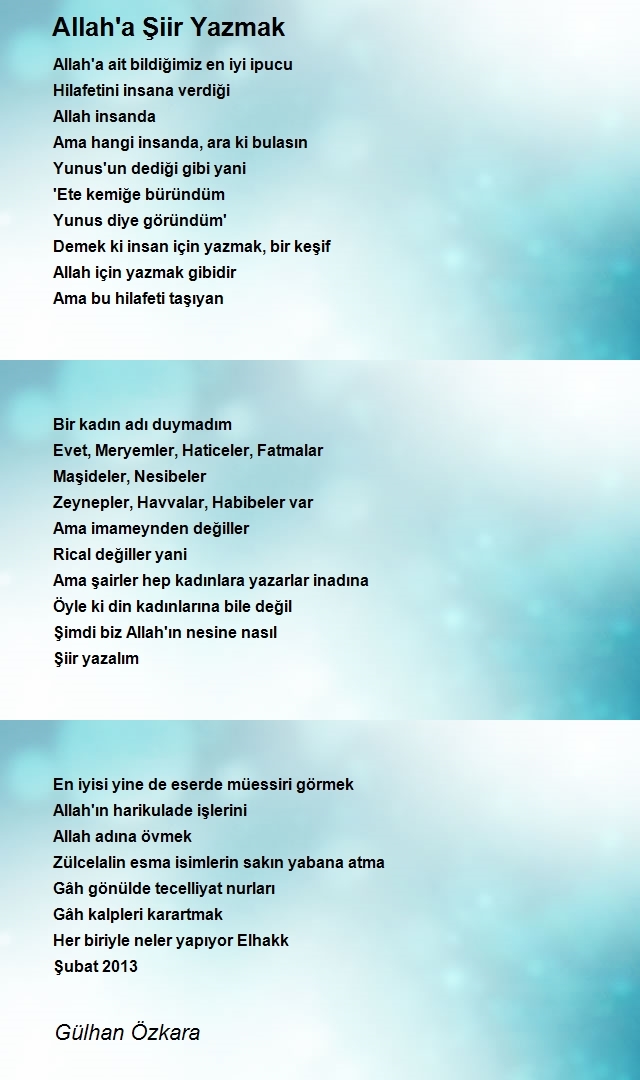 Allah'a Şiir Yazmak

Allah'a ait bildiğimiz en iyi ipucu
Hilafetini insana verdiği
Allah insanda
Ama hangi insanda, ara ki bulasın
Yunus'un dediği gibi yani
'Ete kemiğe büründüm
Yunus diye göründüm'
Demek ki insan için yazmak, bir keşif
Allah için yazmak gibidir
Ama bu hilafeti taşıyan

Bir kadın adı duymadım
Evet, Meryemler, Haticeler, Fatmalar
Maşideler, Nesibeler
Zeynepler, Havvalar, Habibeler var
Ama imameynden değiller
Rical değiller yani
Ama şairler hep kadınlara yazarlar inadına
Öyle ki din kadınlarına bile değil
Şimdi biz Allah'ın nesine nasıl
Şiir yazalım

En iyisi yine de eserde müessiri görmek
Allah'ın harikulade işlerini
Allah adına övmek
Zülcelalin esma isimlerin sakın yabana atma
Gâh gönülde tecelliyat nurları
Gâh kalpleri karartmak
Her biriyle neler yapıyor Elhakk
Şubat 2013

Gülhan Özkara